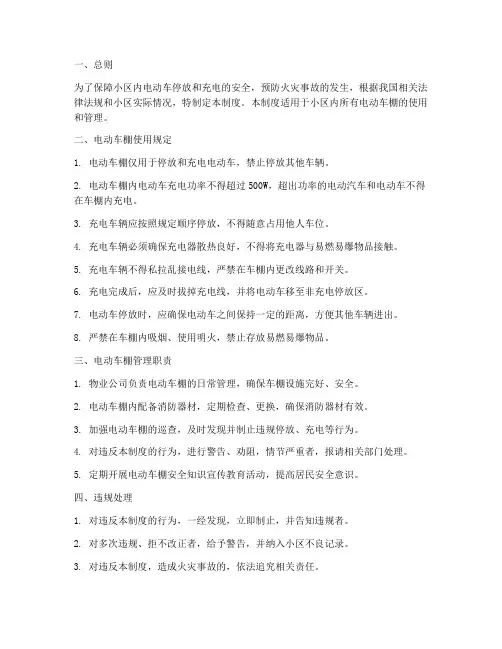 一、总则

为了保障小区内电动车停放和充电的安全，预防火灾事故的发生，根据我国相关法律法规和小区实际情况，特制定本制度。本制度适用于小区内所有电动车棚的使用和管理。

二、电动车棚使用规定

1. 电动车棚仅用于停放和充电电动车，禁止停放其他车辆。

2. 电动车棚内电动车充电功率不得超过 500W，超出功率的电动汽车和电动车不得在车棚内充电。

3. 充电车辆应按照规定顺序停放，不得随意占用他人车位。

4. 充电车辆必须确保充电器散热良好，不得将充电器与易燃易爆物品接触。

5. 充电车辆不得私拉乱接电线，严禁在车棚内更改线路和开关。

6. 充电完成后，应及时拔掉充电线，并将电动车移至非充电停放区。

7. 电动车停放时，应确保电动车之间保持一定的距离，方便其他车辆进出。

8. 严禁在车棚内吸烟、使用明火，禁止存放易燃易爆物品。

三、电动车棚管理职责

1. 物业公司负责电动车棚的日常管理，确保车棚设施完好、安全。

2. 电动车棚内配备消防器材，定期检查、更换，确保消防器材有效。

3. 加强电动车棚的巡查，及时发现并制止违规停放、充电等行为。

4. 对违反本制度的行为，进行警告、劝阻，情节严重者，报请相关部门处理。

5. 定期开展电动车棚安全知识宣传教育活动，提高居民安全意识。

四、违规处理

1. 对违反本制度的行为，一经发现，立即制止，并告知违规者。

2. 对多次违规、拒不改正者，给予警告，并纳入小区不良记录。

3. 对违反本制度，造成火灾事故的，依法追究相关责任。